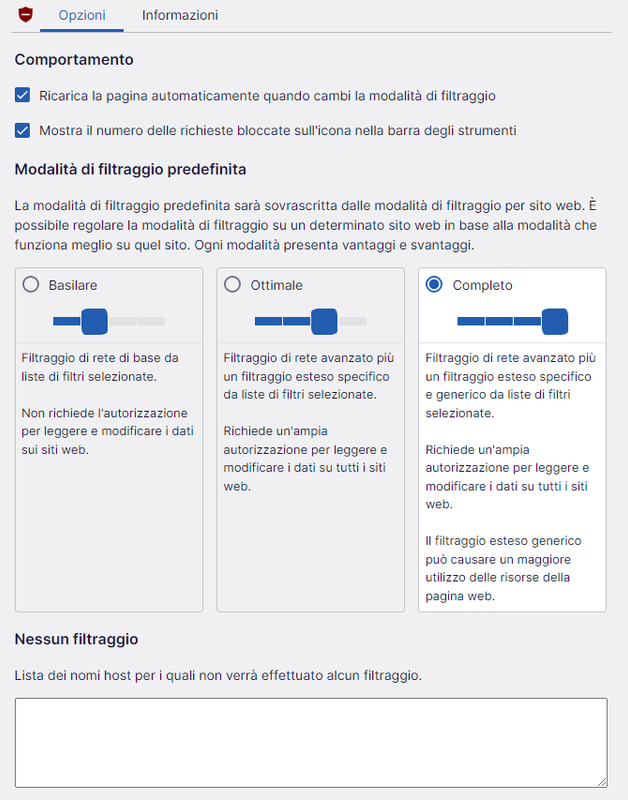 Opzioni Informazioni

Comportamento

Ricarica la pagina automaticamente quando cambi la modalità di filtraggio

Mostra il numero delle richieste bloccate sull'icona nella barra degli strumenti

Modalità di filtraggio predefinita

La modalità di filtraggio predefinita sarà sovrascritta dalle modalità di filtraggio per sito web. È possibile regolare la modalità di filtraggio su un determinato sito web in base alla modalità che funziona meglio su quel sito. Ogni modalità presenta vantaggi e svantaggi.

Basilare

Filtraggio di rete di base da liste di filtri selezionate.

Non richiede l'autorizzazione per leggere e modificare i dati sui siti web.

Ottimale

Filtraggio di rete avanzato più un filtraggio esteso specifico da liste di filtri selezionate.

Richiede un'ampia autorizzazione per leggere e modificare i dati su tutti i siti web.

Completo

Filtraggio di rete avanzato più un filtraggio esteso specifico e generico da liste di filtri selezionate.

Richiede un'ampia autorizzazione per leggere e modificare i dati su tutti i siti web.

Il filtraggio esteso generico può causare un maggiore utilizzo delle risorse della pagina web.

Nessun filtraggio

Lista dei nomi host per i quali non verrà effettuato alcun filtraggio.